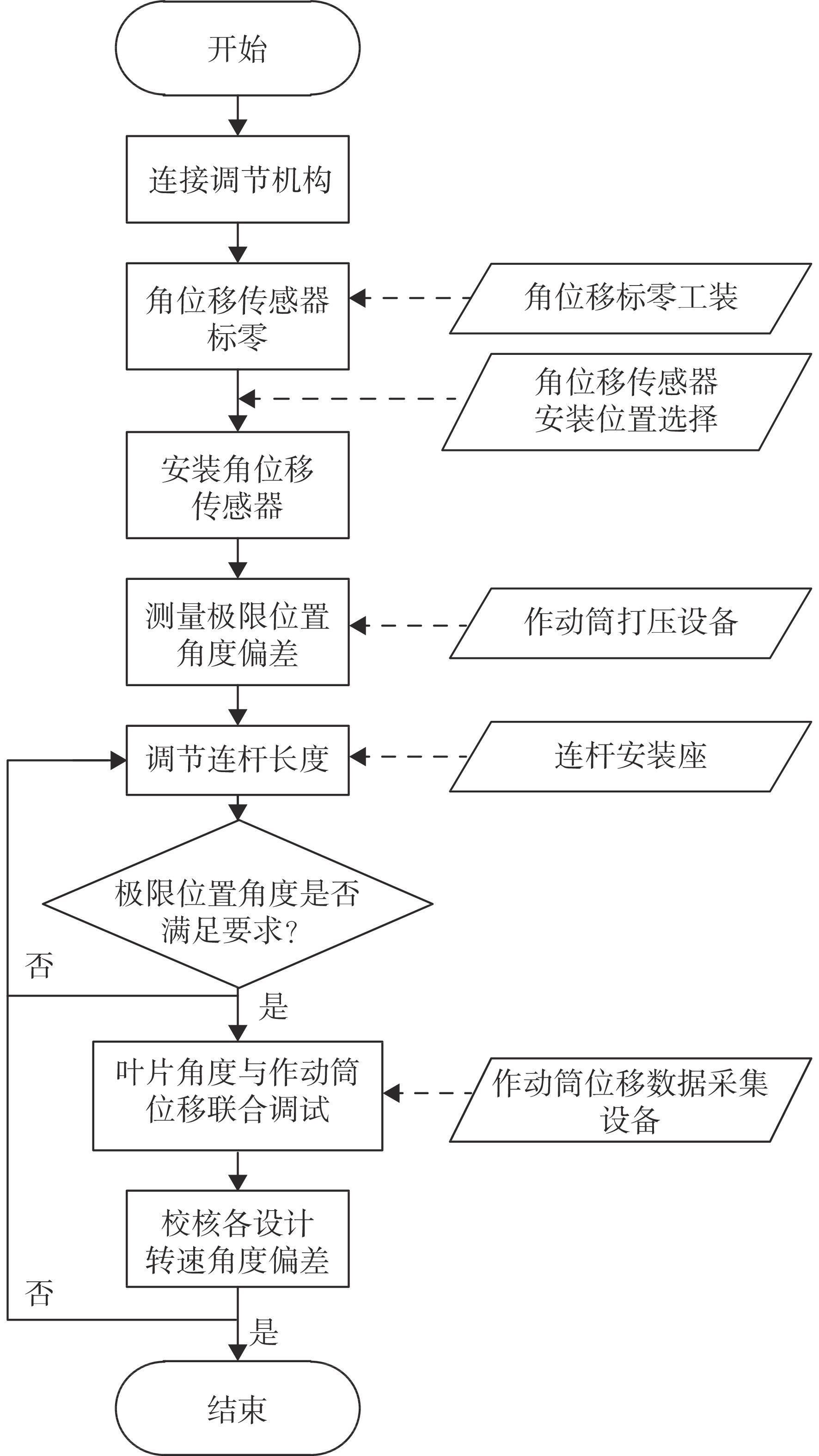 开始

连接调节机构

角位移传感器标零

角位移标零工装

角位移传感器安装位置选择

安装角位移传感器

测量极限位置角度偏差

作动筒打压设备

调节连杆长度

连杆安装座

极限位置角度是否满足要求?

否

是

叶片角度与作动筒位移联合调试

作动筒位移数据采集设备

校核各设计转速角度偏差

否

是

结束